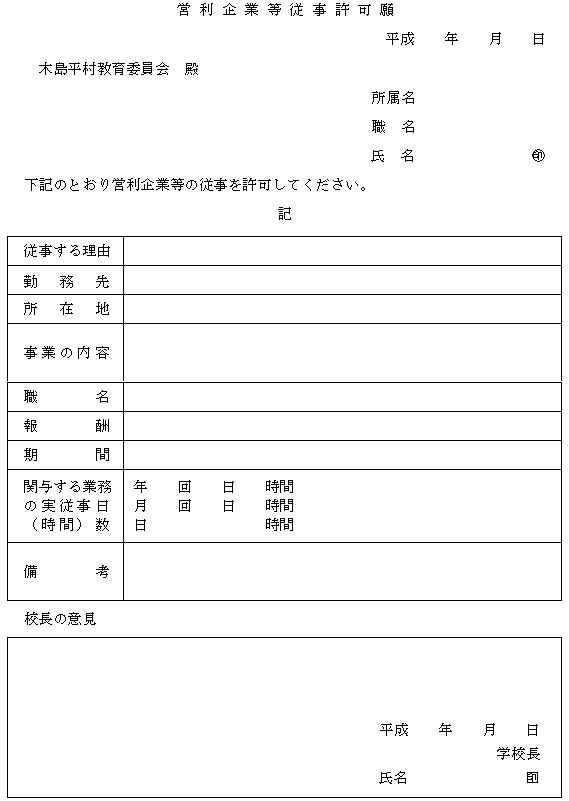 営利企業等従事許可願

平成　年　月　日

木島平村教育委員会　殿

所属名

職　名

氏　名　㊞

下記のとおり営利企業等の従事を許可してください。

記

| 従事する理由 | |
|---|---|
| 勤　務　先 | |
| 所　在　地 | |
| 事業の内容 | |
| 職　　　名 | |
| 報　　　酬 | |
| 期　　　間 | |
| 関与する業務の実従事日（時間）数 | 年　回　日　時間<br>月　回　日　時間<br>日　　　　時間 |
| 備　　　考 | |

校長の意見

平成　年　月　日

学校長

氏名　印